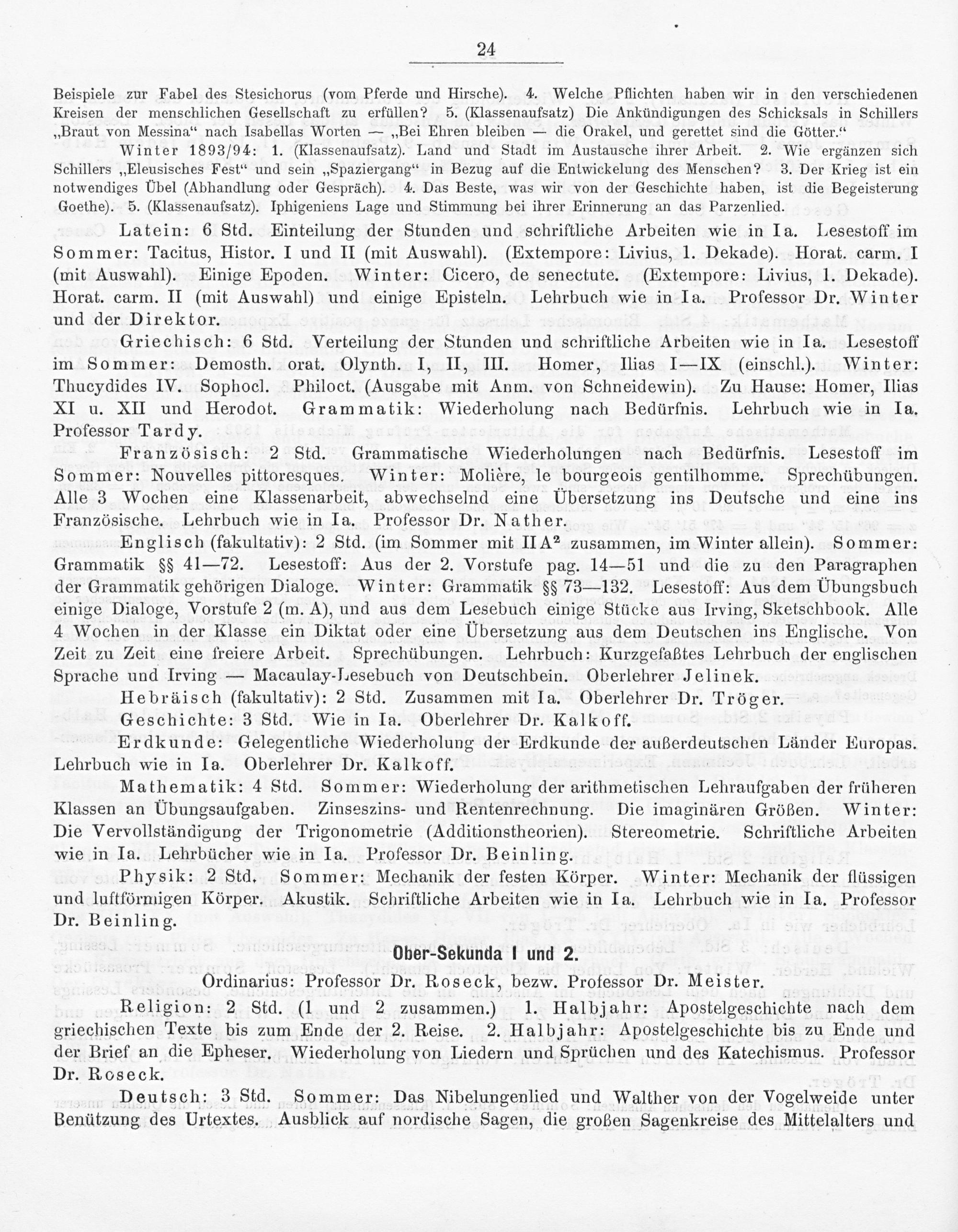 24

Beispiele zur Fabel des Stesichorus (vom Pferde und Hirsche). 4. Welche Pflichten haben wir in den verschiedenen Kreisen der menschlichen Gesellschaft zu erfüllen? 5. (Klassenaufsatz) Die Ankündigungen des Schicksals in Schillers „Braut von Messina“ nach Isabellas Worten — „Bei Ehren bleiben — die Orakel, und gerettet sind die Götter.“

Winter 1893/94: 1. (Klassenaufsatz). Land und Stadt im Austausche ihrer Arbeit. 2. Wie ergänzen sich Schillers „Eleusisches Fest“ und sein „Spaziergang“ in Bezug auf die Entwickelung des Menschen? 3. Der Krieg ist ein notwendiges Übel (Abhandlung oder Gespräch). 4. Das Beste, was wir von der Geschichte haben, ist die Begeisterung Goethe). 5. (Klassenaufsatz). Iphigeniens Lage und Stimmung bei ihrer Erinnerung an das Parzenlied.

Latein: 6 Std. Einteilung der Stunden und schriftliche Arbeiten wie in Ia. Lesestoff im Sommer: Tacitus, Histor. I und II (mit Auswahl). (Extempore: Livius, 1. Dekade). Horat. carm. I (mit Auswahl). Einige Epoden. Winter: Cicero, de senectute. (Extempore: Livius, 1. Dekade). Horat. carm. II (mit Auswahl) und einige Episteln. Lehrbuch wie in Ia. Professor Dr. Winter und der Direktor.

Griechisch: 6 Std. Verteilung der Stunden und schriftliche Arbeiten wie in Ia. Lesestoff im Sommer: Demosth. orat. Olynth. I, II, III. Homer, Ilias I—IX (einschl.). Winter: Thucydides IV. Sophocl. Philoct. (Ausgabe mit Anm. von Schneidewin). Zu Hause: Homer, Ilias XI u. XII und Herodot. Grammatik: Wiederholung nach Bedürfnis. Lehrbuch wie in Ia. Professor Tardy.

Französisch: 2 Std. Grammatische Wiederholungen nach Bedürfnis. Lesestoff im Sommer: Nouvelles pittoresques. Winter: Molière, le bourgeois gentilhomme. Sprechübungen. Alle 3 Wochen eine Klassenarbeit, abwechselnd eine Übersetzung ins Deutsche und eine ins Französische. Lehrbuch wie in Ia. Professor Dr. Nather.

Englisch (fakultativ): 2 Std. (im Sommer mit II A$^2$ zusammen, im Winter allein). Sommer: Grammatik §§ 41—72. Lesestoff: Aus der 2. Vorstufe pag. 14—51 und die zu den Paragraphen der Grammatik gehörigen Dialoge. Winter: Grammatik §§ 73—132. Lesestoff: Aus dem Übungsbuch einige Dialoge, Vorstufe 2 (m. A), und aus dem Lesebuch einige Stücke aus Irving, Sketschbook. Alle 4 Wochen in der Klasse ein Diktat oder eine Übersetzung aus dem Deutschen ins Englische. Von Zeit zu Zeit eine freiere Arbeit. Sprechübungen. Lehrbuch: Kurzgefaßtes Lehrbuch der englischen Sprache und Irving — Macaulay-Lesebuch von Deutschbein. Oberlehrer Jelinek.

Hebräisch (fakultativ): 2 Std. Zusammen mit Ia. Oberlehrer Dr. Tröger.

Geschichte: 3 Std. Wie in Ia. Oberlehrer Dr. Kalkoff.

Erdkunde: Gelegentliche Wiederholung der Erdkunde der außerdeutschen Länder Europas. Lehrbuch wie in Ia. Oberlehrer Dr. Kalkoff.

Mathematik: 4 Std. Sommer: Wiederholung der arithmetischen Lehraufgaben der früheren Klassen an Übungsaufgaben. Zinseszins- und Rentenrechnung. Die imaginären Größen. Winter: Die Vervollständigung der Trigonometrie (Additionstheorien). Stereometrie. Schriftliche Arbeiten wie in Ia. Lehrbücher wie in Ia. Professor Dr. Beinling.

Physik: 2 Std. Sommer: Mechanik der festen Körper. Winter: Mechanik der flüssigen und luftförmigen Körper. Akustik. Schriftliche Arbeiten wie in Ia. Lehrbuch wie in Ia. Professor Dr. Beinling.

Ober-Sekunda I und 2.

Ordinarius: Professor Dr. Roseck, bezw. Professor Dr. Meister.

Religion: 2 Std. (1 und 2 zusammen.) 1. Halbjahr: Apostelgeschichte nach dem griechischen Texte bis zum Ende der 2. Reise. 2. Halbjahr: Apostelgeschichte bis zu Ende und der Brief an die Epheser. Wiederholung von Liedern und Sprüchen und des Katechismus. Professor Dr. Roseck.

Deutsch: 3 Std. Sommer: Das Nibelungenlied und Walther von der Vogelweide unter Benützung des Urtextes. Ausblick auf nordische Sagen, die großen Sagenkreise des Mittelalters und